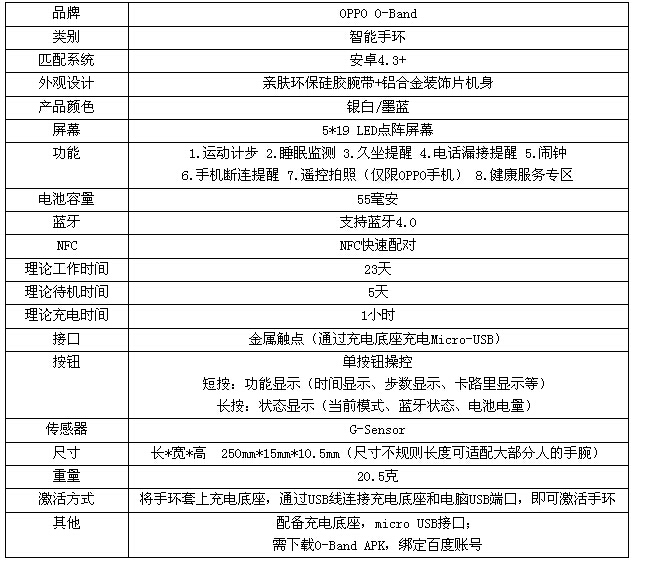 | 品牌 | OPPO O-Band |
|---|---|
| 类别 | 智能手环 |
| 匹配系统 | 安卓4.3+ |
| 外观设计 | 亲肤环保硅胶腕带+铝合金装饰片机身 |
| 产品颜色 | 银白/墨蓝 |
| 屏幕 | 5*19 LED点阵屏幕 |
| 功能 | 1.运动计步 2.睡眠监测 3.久坐提醒 4.电话漏接提醒 5.闹钟 6.手机断连提醒 7.遥控拍照（仅限OPPO手机） 8.健康服务专区 |
| 电池容量 | 55毫安 |
| 蓝牙 | 支持蓝牙4.0 |
| NFC | NFC快速配对 |
| 理论工作时间 | 23天 |
| 理论待机时间 | 5天 |
| 理论充电时间 | 1小时 |
| 接口 | 金属触点（通过充电底座充电Micro-USB） |
| 按钮 | 单按钮操控 短按：功能显示（时间显示、步数显示、卡路里显示等） 长按：状态显示（当前模式、蓝牙状态、电池电量） |
| 传感器 | G-Sensor |
| 尺寸 | 长*宽*高 250mm*15mm*10.5mm（尺寸不规则长度可适配大部分人的手腕） |
| 重量 | 20.5克 |
| 激活方式 | 将手环套上充电底座，通过USB线连接充电底座和电脑USB端口，即可激活手环 |
| 其他 | 配备充电底座，micro USB接口； 需下载O-Band APK，绑定百度账号 |